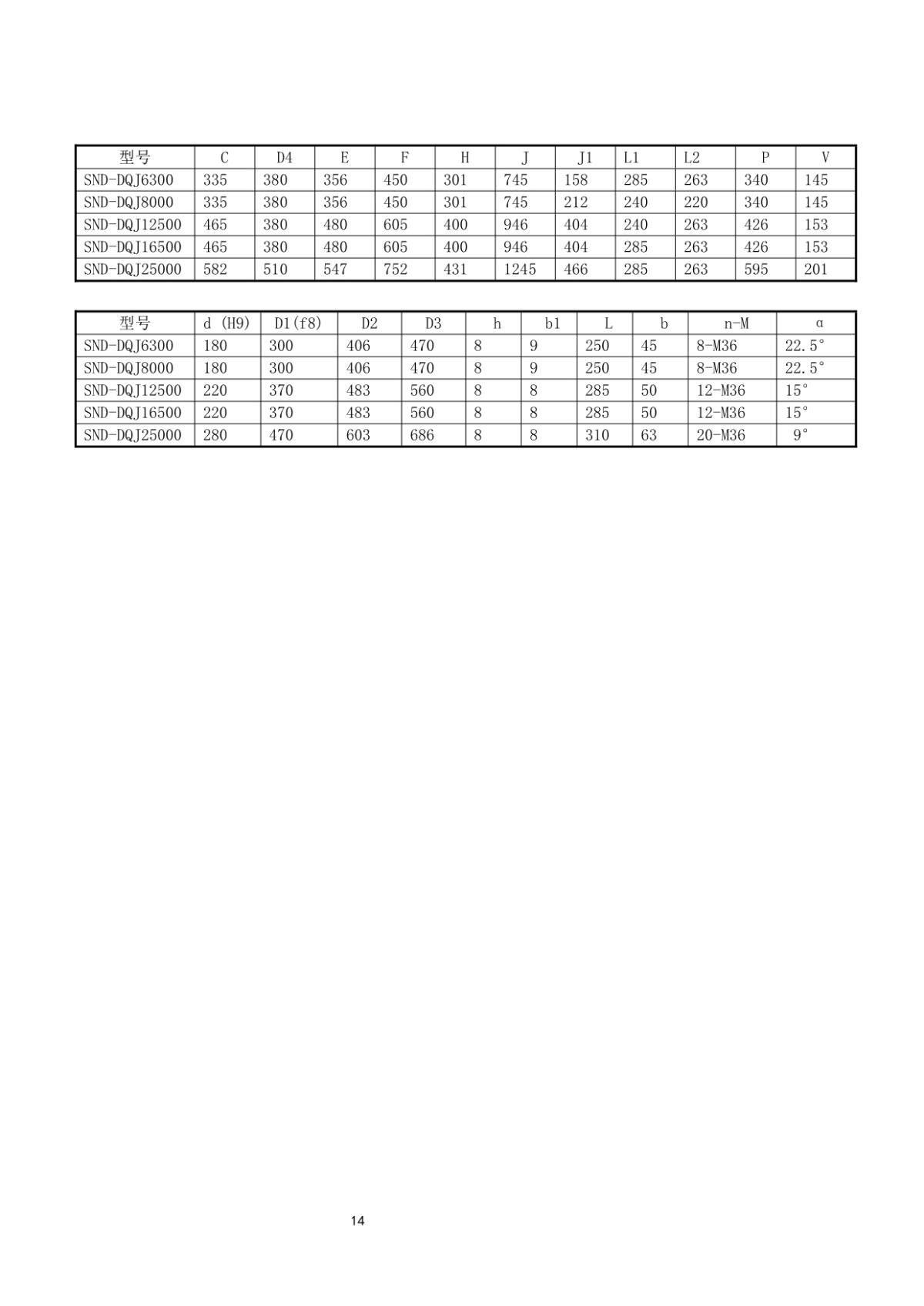 | 型号 | C | D4 | E | F | H | J | J1 | L1 | L2 | P | V |
|---|---|---|---|---|---|---|---|---|---|---|---|
| SND-DQJ6300 | 335 | 380 | 356 | 450 | 301 | 745 | 158 | 285 | 263 | 340 | 145 |
| SND-DQJ8000 | 335 | 380 | 356 | 450 | 301 | 745 | 212 | 240 | 220 | 340 | 145 |
| SND-DQJ12500 | 465 | 380 | 480 | 605 | 400 | 946 | 404 | 240 | 263 | 426 | 153 |
| SND-DQJ16500 | 465 | 380 | 480 | 605 | 400 | 946 | 404 | 285 | 263 | 426 | 153 |
| SND-DQJ25000 | 582 | 510 | 547 | 752 | 431 | 1245 | 466 | 285 | 263 | 595 | 201 |

| 型号 | d (H9) | D1(f8) | D2 | D3 | h | b1 | L | b | n-M | α |
|---|---|---|---|---|---|---|---|---|---|---|
| SND-DQJ6300 | 180 | 300 | 406 | 470 | 8 | 9 | 250 | 45 | 8-M36 | 22.5° |
| SND-DQJ8000 | 180 | 300 | 406 | 470 | 8 | 9 | 250 | 45 | 8-M36 | 22.5° |
| SND-DQJ12500 | 220 | 370 | 483 | 560 | 8 | 8 | 285 | 50 | 12-M36 | 15° |
| SND-DQJ16500 | 220 | 370 | 483 | 560 | 8 | 8 | 285 | 50 | 12-M36 | 15° |
| SND-DQJ25000 | 280 | 470 | 603 | 686 | 8 | 8 | 310 | 63 | 20-M36 | 9° |

14